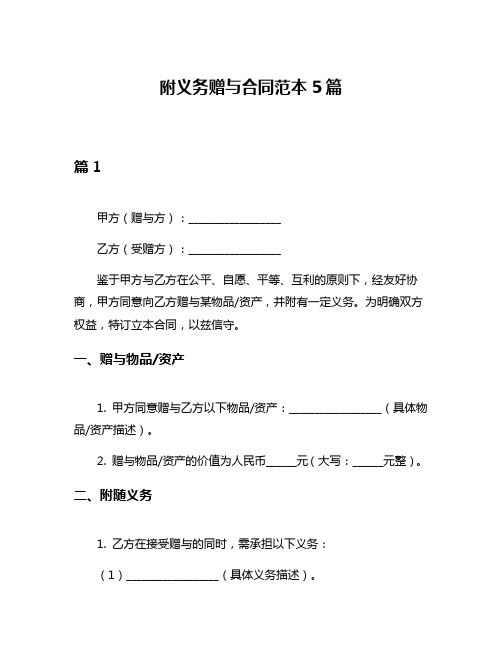 附义务赠与合同范本 5 篇

篇 1

甲方（赠与方）：________________

乙方（受赠方）：________________

鉴于甲方与乙方在公平、自愿、平等、互利的原则下，经友好协商，甲方同意向乙方赠与某物品/资产，并附有一定义务。为明确双方权益，特订立本合同，以兹信守。

一、赠与物品/资产

1. 甲方同意赠与乙方以下物品/资产：________________（具体物品/资产描述）。

2. 赠与物品/资产的价值为人民币_____元（大写：_____元整）。

二、附随义务

1. 乙方在接受赠与的同时，需承担以下义务：

（1）________________（具体义务描述）。